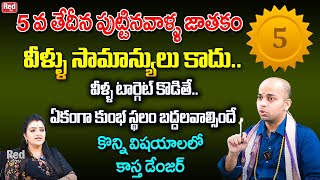 Red

5 వ తేదీన పుట్టినవాళ్ళ జాతకం

5

వీళ్ళు సామాన్యులు కాదు..

వీళ్ళ టార్గెట్ కొడితే..

ఏకంగా కుంభ స్థలం బద్దలవాల్సిందే

కొన్ని విషయాలలో

కాస్త డేంజర్

Red